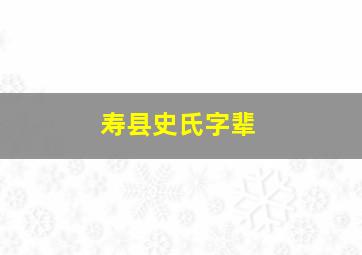 寿县史氏字辈